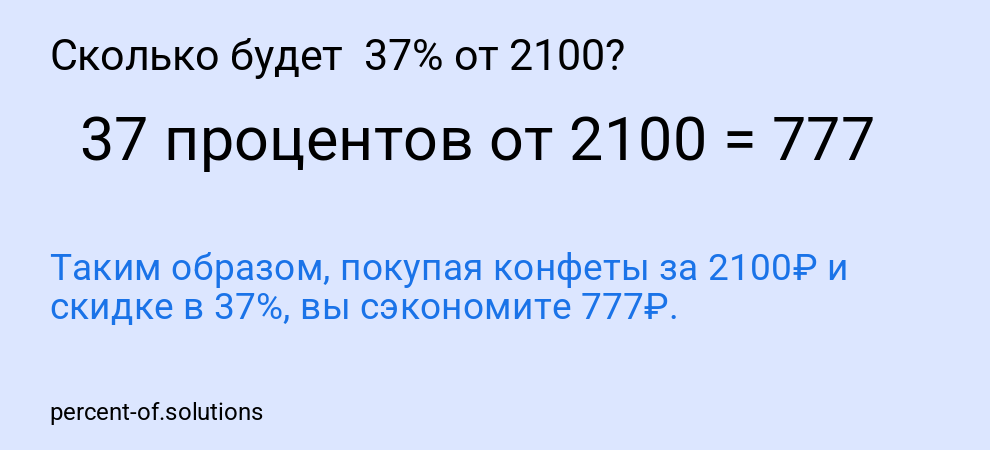 Сколько будет 37% от 2100?

37 процентов от 2100 = 777

Таким образом, покупая конфеты за 2100₽ и скидке в 37%, вы сэкономите 777₽.

percent-of.solutions